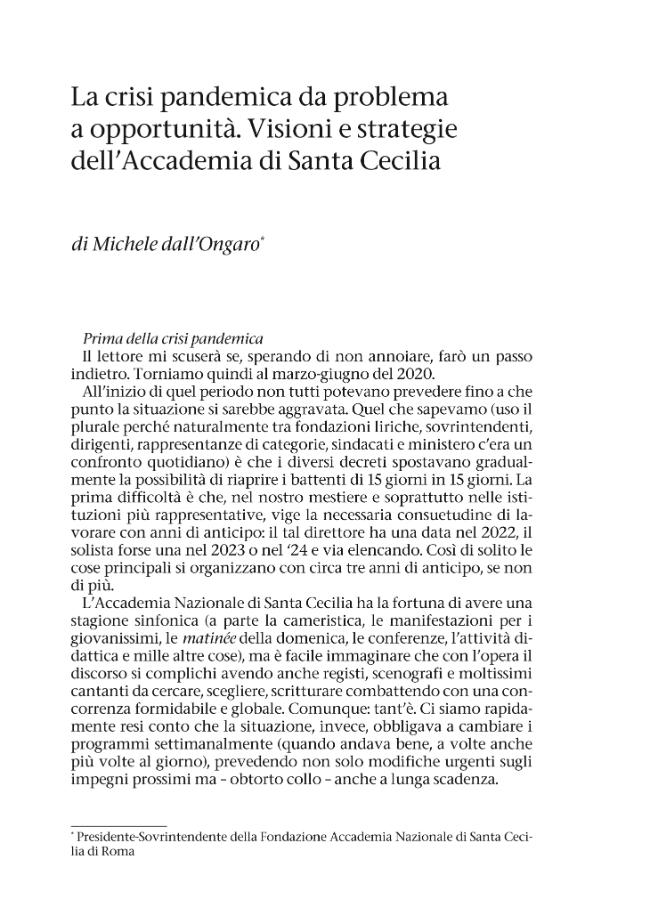 La crisi pandemica da problema a opportunità. Visioni e strategie dell'Accademia di Santa Cecilia

di Michele dall'Ongaro*

Prima della crisi pandemica
Il lettore mi scuserà se, sperando di non annoiare, farò un passo indietro. Torniamo quindi al marzo-giugno del 2020.

All'inizio di quel periodo non tutti potevano prevedere fino a che punto la situazione si sarebbe aggravata. Quel che sapevamo (uso il plurale perché naturalmente tra fondazioni liriche, sovrintendenti, dirigenti, rappresentanze di categorie, sindacati e ministero c'era un confronto quotidiano) è che i diversi decreti spostavano gradualmente la possibilità di riaprire i battenti di 15 giorni in 15 giorni. La prima difficoltà è che, nel nostro mestiere e soprattutto nelle istituzioni più rappresentative, vige la necessaria consuetudine di lavorare con anni di anticipo: il tal direttore ha una data nel 2022, il solista forse una nel 2023 o nel '24 e via elencando. Così di solito le cose principali si organizzano con circa tre anni di anticipo, se non di più.

L'Accademia Nazionale di Santa Cecilia ha la fortuna di avere una stagione sinfonica (a parte la cameristica, le manifestazioni per i giovanissimi, le matinée della domenica, le conferenze, l'attività didattica e mille altre cose), ma è facile immaginare che con l'opera il discorso si complichi avendo anche registi, scenografi e moltissimi cantanti da cercare, scegliere, scritturare combattendo con una concorrenza formidabile e globale. Comunque: tant'è. Ci siamo rapidamente resi conto che la situazione, invece, obbligava a cambiare i programmi settimanalmente (quando andava bene, a volte anche più volte al giorno), prevedendo non solo modifiche urgenti sugli impegni prossimi ma - obtorto collo - anche a lunga scadenza.

* Presidente-Sovrintendente della Fondazione Accademia Nazionale di Santa Cecilia di Roma